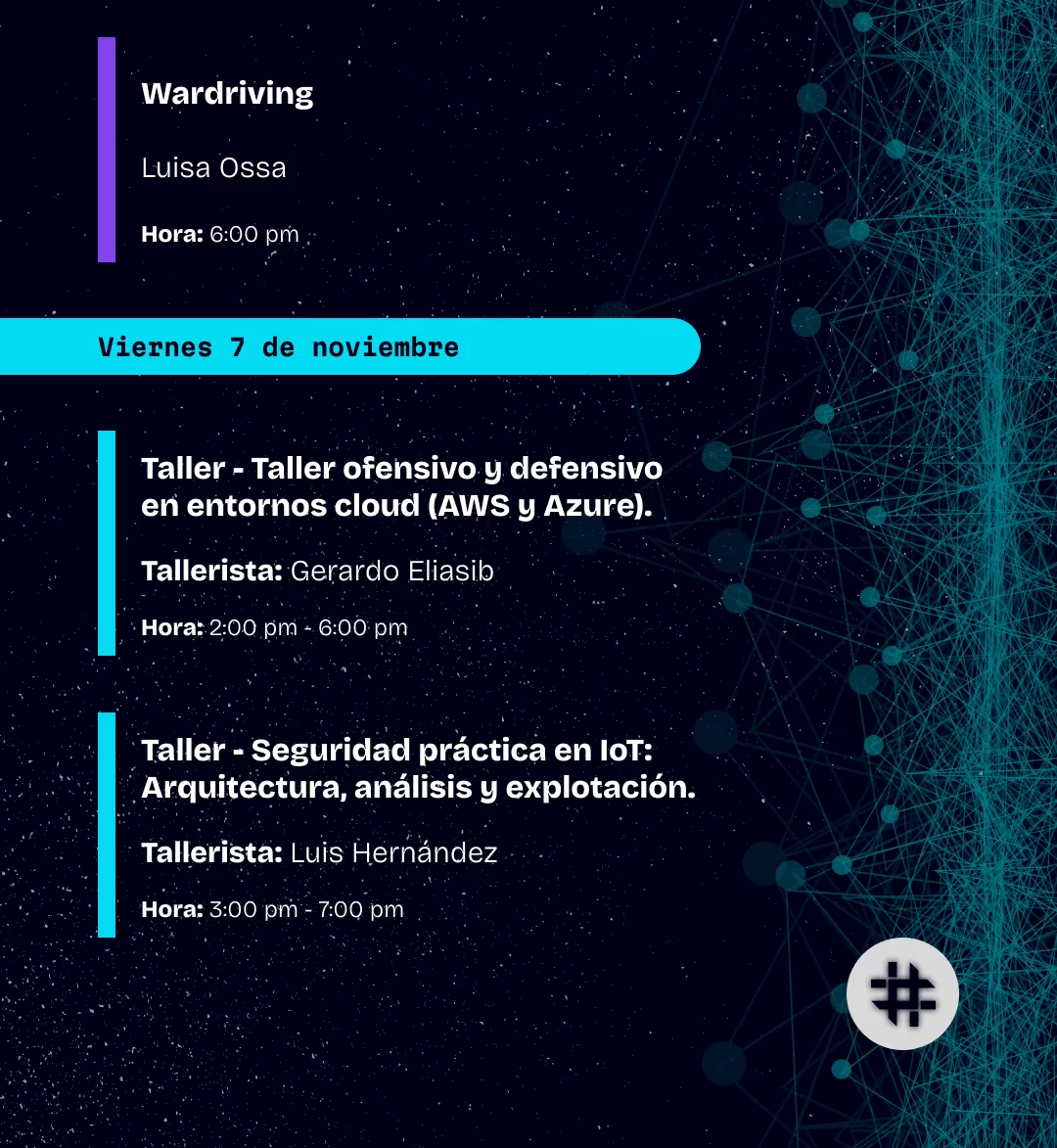 Wardriving

Luisa Ossa

Hora: 6:00 pm

Viernes 7 de noviembre

Taller - Taller ofensivo y defensivo en entornos cloud (AWS y Azure).

Tallerista: Gerardo Eliasib

Hora: 2:00 pm - 6:00 pm

Taller - Seguridad práctica en IoT: Arquitectura, análisis y explotación.

Tallerista: Luis Hernández

Hora: 3:00 pm - 7:00 pm